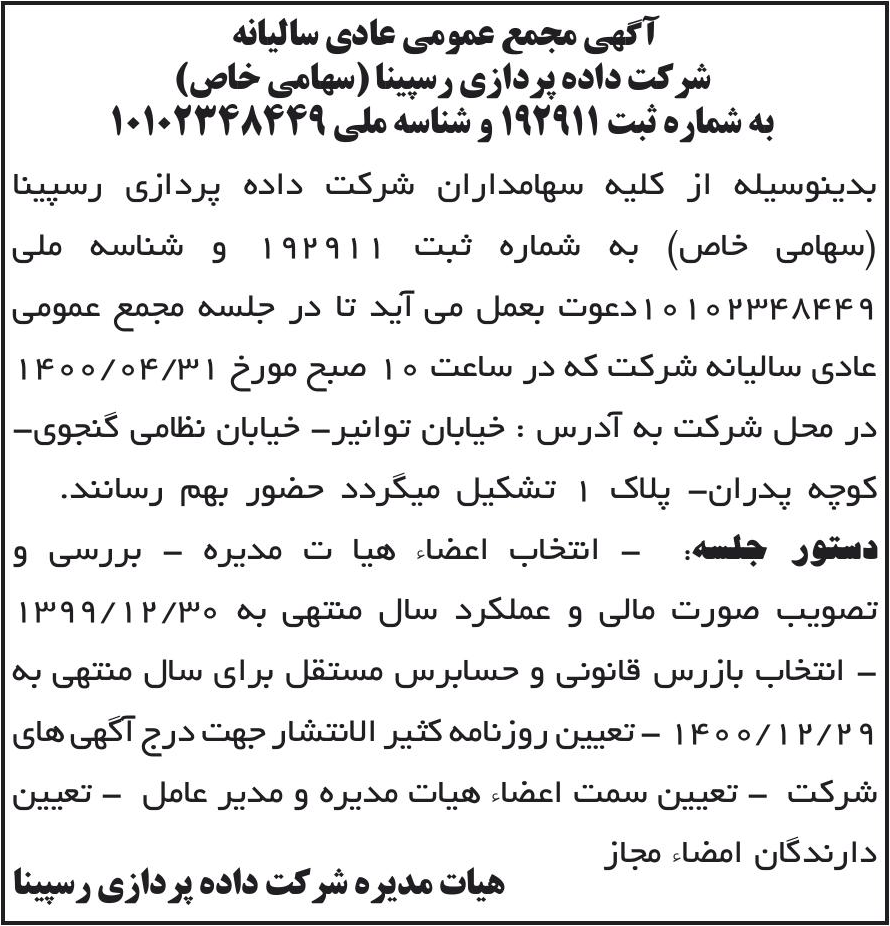 آگهی مجمع عمومی عادی سالیانه
شرکت داده پردازی رسپینا (سهامی خاص)
به شماره ثبت ۱۹۲۹۱۱ و شناسه ملی ۱۰۱۰۲۳۴۸۴۴۹

بدینوسیله از کلیه سهامداران شرکت داده پردازی رسپینا (سهامی خاص) به شماره ثبت ۱۹۲۹۱۱ و شناسه ملی ۱۰۱۰۲۳۴۸۴۴۹دعوت بعمل می آید تا در جلسه مجمع عمومی عادی سالیانه شرکت که در ساعت ۱۰ صبح مورخ ۱۴۰۰/۰۴/۳۱ در محل شرکت به آدرس : خیابان توانیر- خیابان نظامی گنجوی- کوچه پدران- پلاک ۱ تشکیل میگردد حضور بهم رسانند.

دستور جلسه: - انتخاب اعضاء هیا ت مدیره - بررسی و تصویب صورت مالی و عملکرد سال منتهی به ۱۳۹۹/۱۲/۳۰ - انتخاب بازرس قانونی و حسابرس مستقل برای سال منتهی به ۱۴۰۰/۱۲/۲۹ - تعیین روزنامه کثیر الانتشار جهت درج آگهی های شرکت - تعیین سمت اعضاء هیات مدیره و مدیر عامل - تعیین دارندگان امضاء مجاز

هیات مدیره شرکت داده پردازی رسپینا